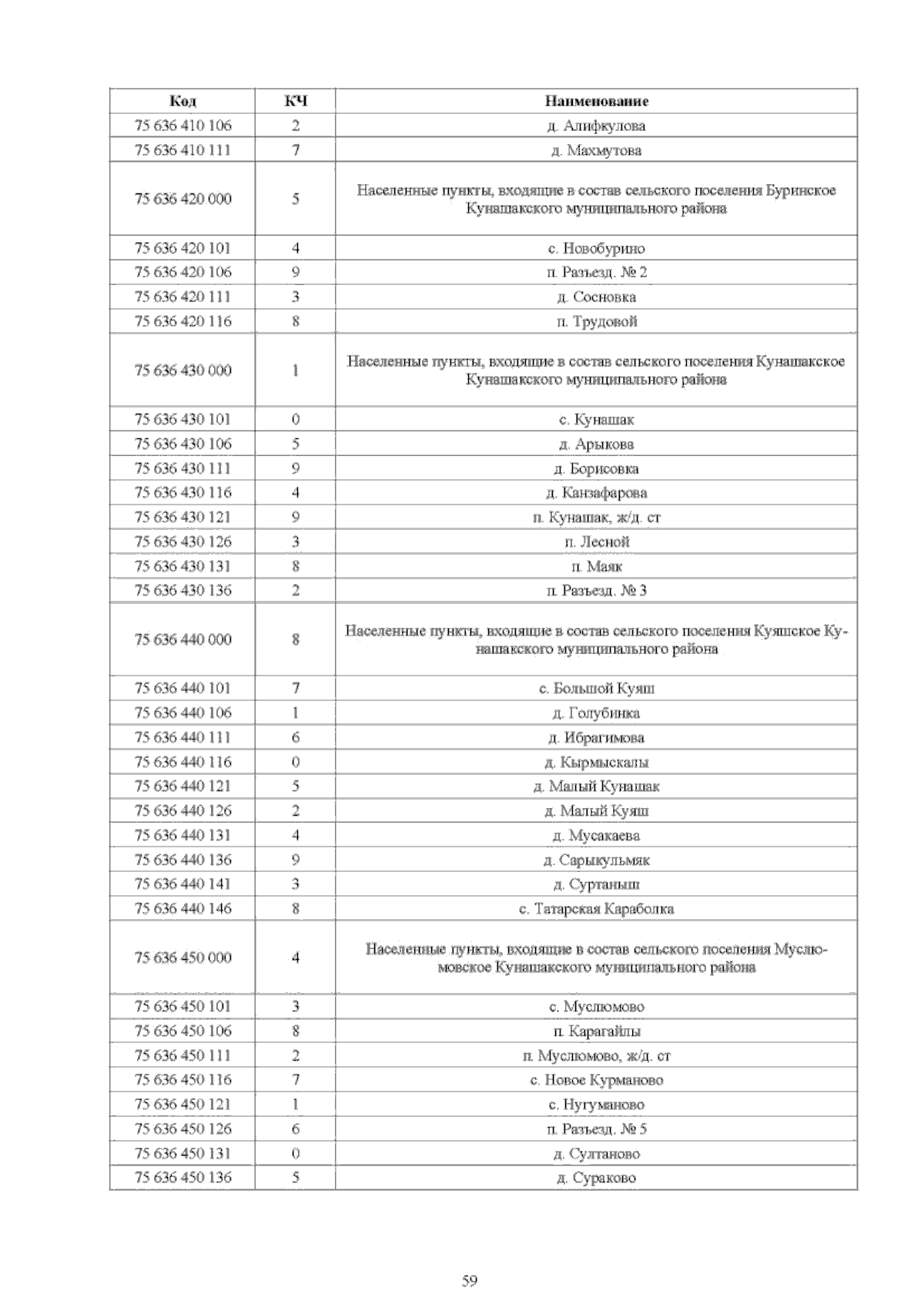 | Код | КЧ | Наименование |
|---|---|---|
| 75 636 410 106 | 2 | д. Алифкулова |
| 75 636 410 111 | 7 | д. Махмутова |
| 75 636 420 000 | 5 | Населенные пункты, входящие в состав сельского поселения Буринское Кунашакского муниципального района |
| 75 636 420 101 | 4 | с. Новобурино |
| 75 636 420 106 | 9 | п. Разъезд. № 2 |
| 75 636 420 111 | 3 | д. Сосновка |
| 75 636 420 116 | 8 | п. Трудовой |
| 75 636 430 000 | 1 | Населенные пункты, входящие в состав сельского поселения Кунашакское Кунашакского муниципального района |
| 75 636 430 101 | 0 | с. Кунашак |
| 75 636 430 106 | 5 | д. Арыкова |
| 75 636 430 111 | 9 | д. Борисовка |
| 75 636 430 116 | 4 | д. Канзафарова |
| 75 636 430 121 | 9 | п. Кунашак, ж/д. ст |
| 75 636 430 126 | 3 | п. Лесной |
| 75 636 430 131 | 8 | п. Маяк |
| 75 636 430 136 | 2 | п. Разъезд. № 3 |
| 75 636 440 000 | 8 | Населенные пункты, входящие в состав сельского поселения Куяшское Кунашакского муниципального района |
| 75 636 440 101 | 7 | с. Большой Куяш |
| 75 636 440 106 | 1 | д. Голубинка |
| 75 636 440 111 | 6 | д. Ибрагимова |
| 75 636 440 116 | 0 | д. Кырмыскалы |
| 75 636 440 121 | 5 | д. Малый Кунашак |
| 75 636 440 126 | 2 | д. Малый Куяш |
| 75 636 440 131 | 4 | д. Мусакаева |
| 75 636 440 136 | 9 | д. Сарыкульмяк |
| 75 636 440 141 | 3 | д. Суртаныш |
| 75 636 440 146 | 8 | с. Татарская Караболка |
| 75 636 450 000 | 4 | Населенные пункты, входящие в состав сельского поселения Муслюмовское Кунашакского муниципального района |
| 75 636 450 101 | 3 | с. Муслюмово |
| 75 636 450 106 | 8 | п. Карагайлы |
| 75 636 450 111 | 2 | п. Муслюмово, ж/д. ст |
| 75 636 450 116 | 7 | с. Новое Курманово |
| 75 636 450 121 | 1 | с. Нугуманово |
| 75 636 450 126 | 6 | п. Разъезд. № 5 |
| 75 636 450 131 | 0 | д. Султаново |
| 75 636 450 136 | 5 | д. Сураково |

59